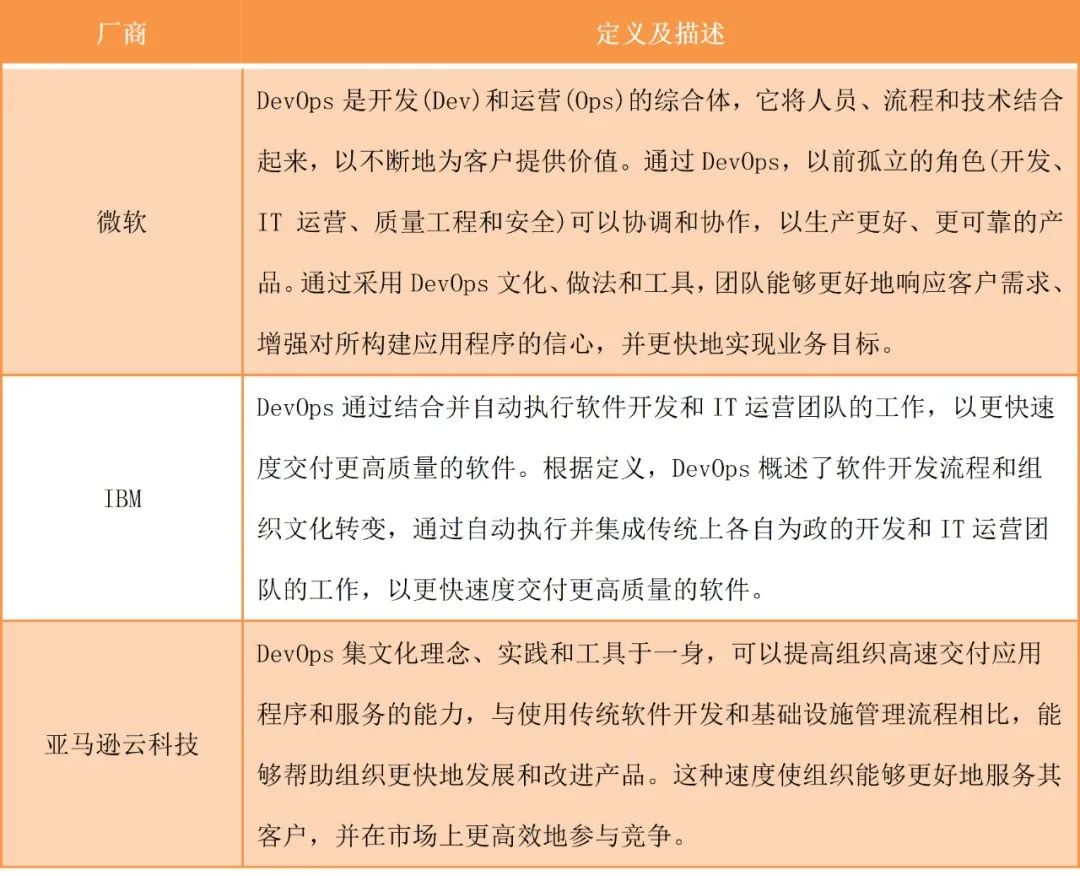 | 厂商 | 定义及描述 |
|---|---|
| 微软 | DevOps 是开发(Dev)和运营(Ops)的综合体，它将人员、流程和技术结合起来，以不断地为客户提供价值。通过 DevOps，以前孤立的角色(开发、IT 运营、质量工程和安全)可以协调和协作，以生产更好、更可靠的产品。通过采用 DevOps 文化、做法和工具，团队能够更好地响应客户需求、增强对所构建应用程序的信心，并更快地实现业务目标。 |
| IBM | DevOps 通过结合并自动执行软件开发和 IT 运营团队的工作，以更快速度交付更高质量的软件。根据定义，DevOps 概述了软件开发流程和组织文化转变，通过自动执行并集成传统上各自为政的开发和 IT 运营团队的工作，以更快速度交付更高质量的软件。 |
| 亚马逊云科技 | DevOps 集文化理念、实践和工具于一身，可以提高组织高速交付应用程序和服务的能力，与使用传统软件开发和基础设施管理流程相比，能够帮助组织更快地发展和改进产品。这种速度使组织能够更好地服务其客户，并在市场上更高效地参与竞争。 |